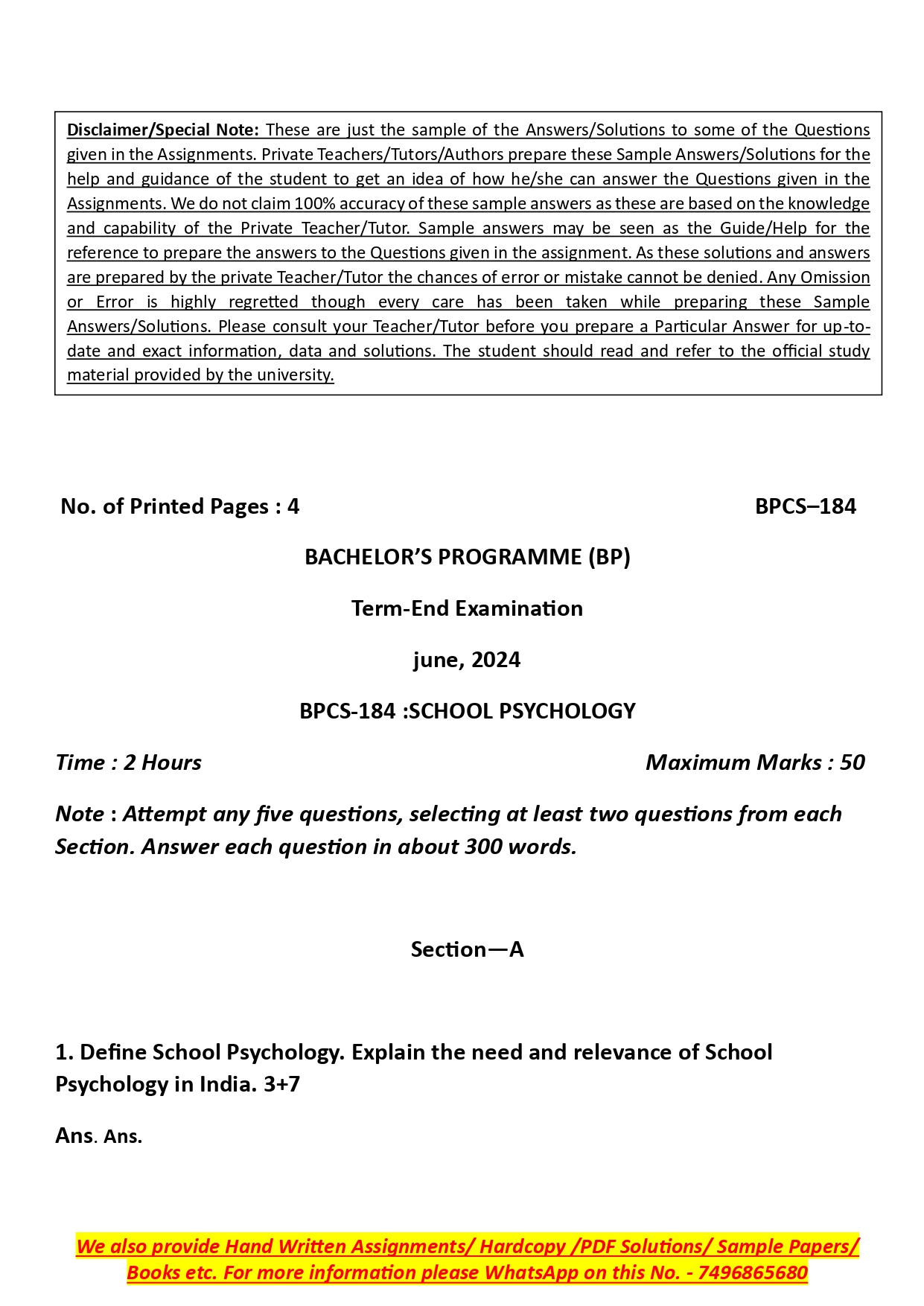 Disclaimer/Special Note: These are just the sample of the Answers/Solutions to some of the Questions given in the Assignments. Private Teachers/Tutors/Authors prepare these Sample Answers/Solutions for the help and guidance of the student to get an idea of how he/she can answer the Questions given in the Assignments. We do not claim 100% accuracy of these sample answers as these are based on the knowledge and capability of the Private Teacher/Tutor. Sample answers may be seen as the Guide/Help for the reference to prepare the answers to the Questions given in the assignment. As these solutions and answers are prepared by the private Teacher/Tutor the chances of error or mistake cannot be denied. Any Omission or Error is highly regretted though every care has been taken while preparing these Sample Answers/Solutions. Please consult your Teacher/Tutor before you prepare a Particular Answer for up-to-date and exact information, data and solutions. The student should read and refer to the official study material provided by the university.

No. of Printed Pages : 4

BPCS–184

BACHELOR'S PROGRAMME (BP)

Term-End Examination

june, 2024

BPCS-184 :SCHOOL PSYCHOLOGY

Time : 2 Hours

Maximum Marks : 50

Note : Attempt any five questions, selecting at least two questions from each Section. Answer each question in about 300 words.

Section—A

1. Define School Psychology. Explain the need and relevance of School Psychology in India. 3+7

Ans. Ans.

We also provide Hand Written Assignments/ Hardcopy /PDF Solutions/ Sample Papers/ Books etc. For more information please WhatsApp on this No. - 7496865680